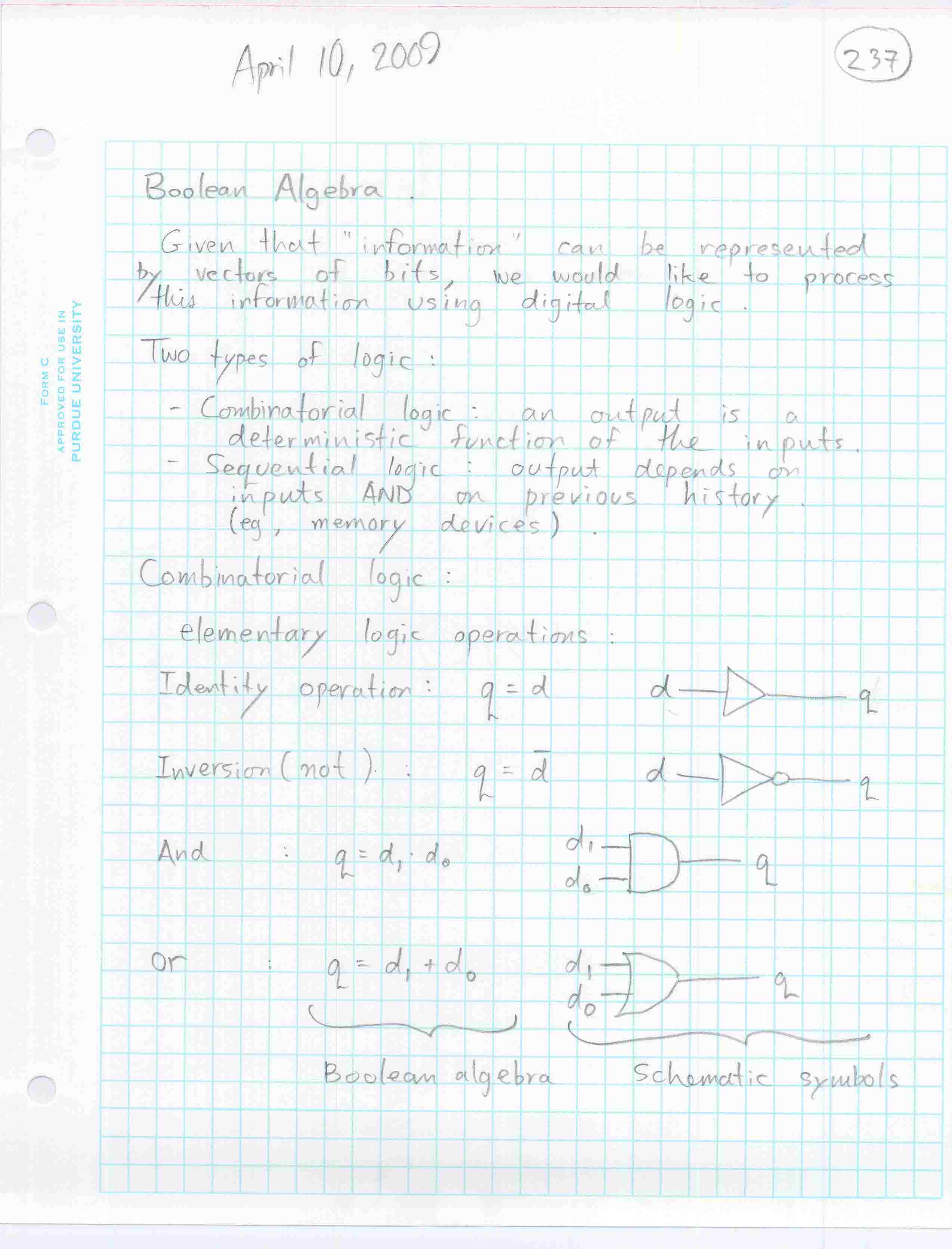 April 10, 2009

237

FORM C
APPROVED FOR USE IN
PURDUE UNIVERSITY

Boolean Algebra.

Given that "information" can be represented by vectors of bits, we would like to process this information using digital logic.

Two types of logic:

- Combinatorial logic: an output is a deterministic function of the inputs.
- Sequential logic: output depends on inputs AND on previous history. (eg, memory devices).

Combinatorial logic:

elementary logic operations:

Identity operation: $q = d$ d q

Inversion (not): $q = \bar{d}$ d q

And : $q = d_1 \cdot d_0$ $d_1$ $d_0$ q

Or : $q = d_1 + d_0$ $d_1$ $d_0$ q

Boolean algebra Schematic symbols